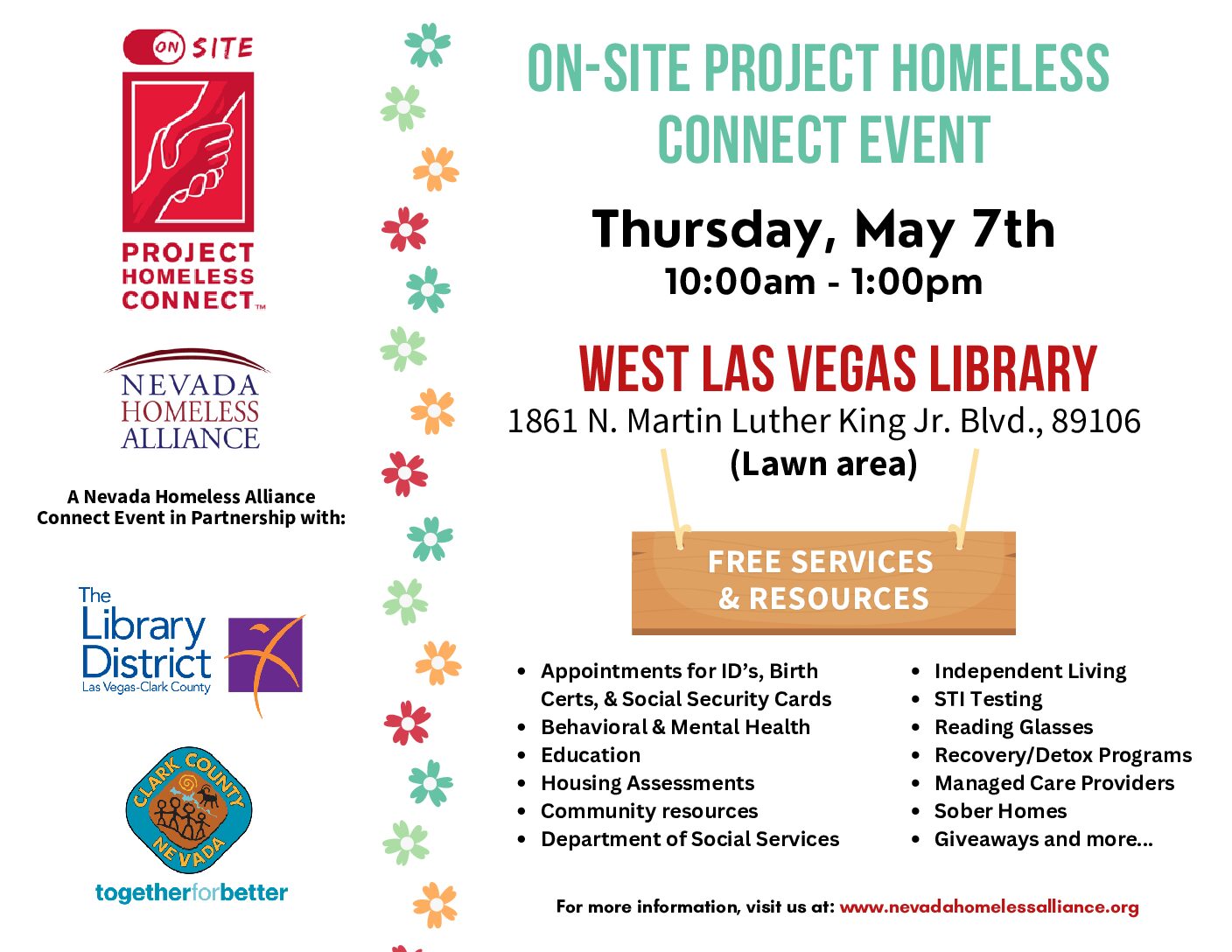 ON SITE

PROJECT HOMELESS CONNECT™

NEVADA HOMELESS ALLIANCE

A Nevada Homeless Alliance Connect Event in Partnership with:

The Library District
Las Vegas-Clark County

CLARK COUNTY NEVADA

togetherforbetter

ON-SITE PROJECT HOMELESS CONNECT EVENT

Thursday, May 7th
10:00am - 1:00pm

WEST LAS VEGAS LIBRARY
1861 N. Martin Luther King Jr. Blvd., 89106
(Lawn area)

FREE SERVICES & RESOURCES

• Appointments for ID's, Birth Certs, & Social Security Cards
• Behavioral & Mental Health
• Education
• Housing Assessments
• Community resources
• Department of Social Services

• Independent Living
• STI Testing
• Reading Glasses
• Recovery/Detox Programs
• Managed Care Providers
• Sober Homes
• Giveaways and more...

For more information, visit us at: www.nevadahomelessalliance.org